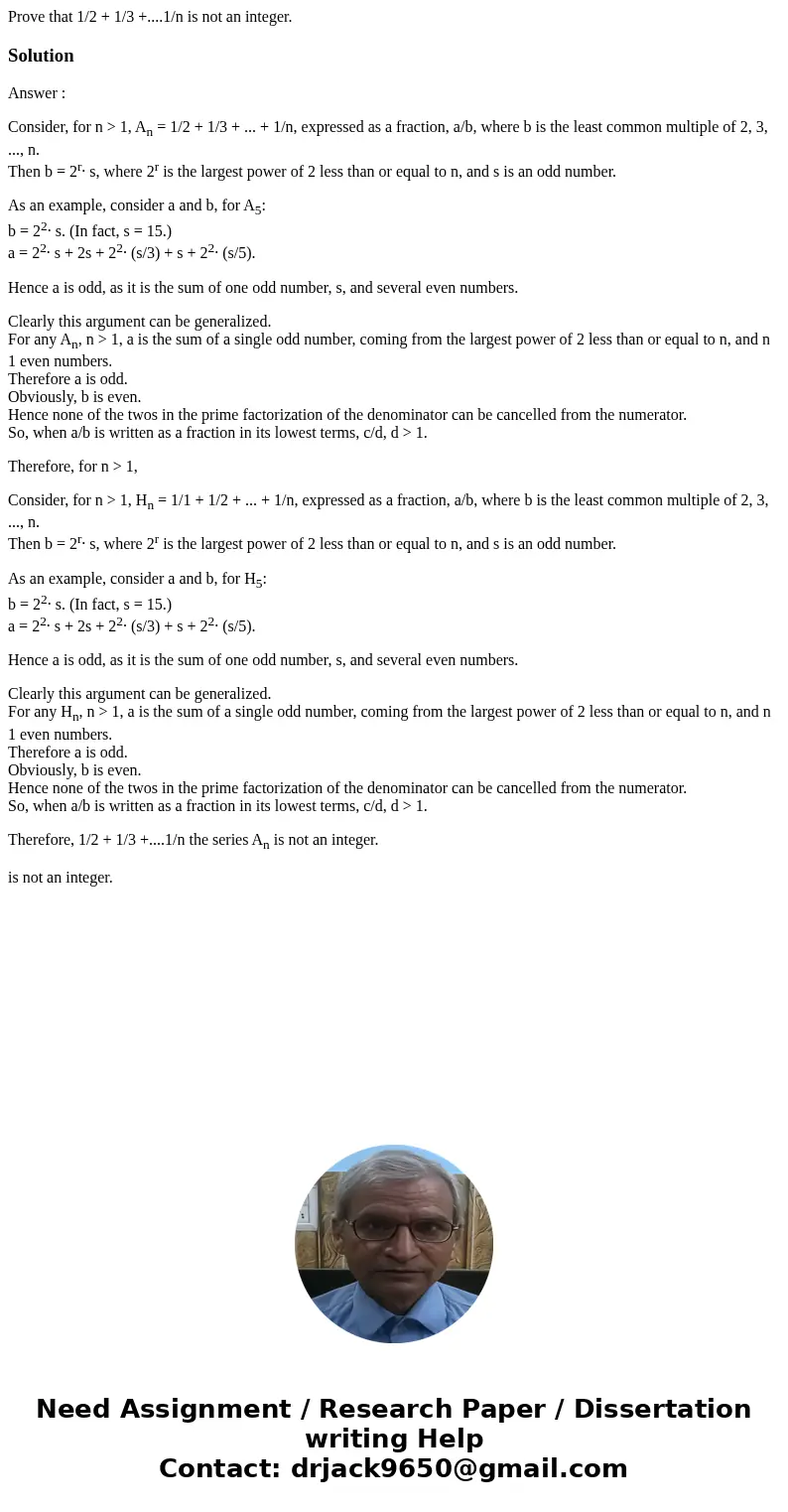 Prove that 1/2 + 1/3 +....1/n is not an integer.

Solution

Answer :

Consider, for n > 1, $A_n$ = 1/2 + 1/3 + ... + 1/n, expressed as a fraction, a/b, where b is the least common multiple of 2, 3, ..., n.
Then b = $2^{r\cdot}$ s, where $2^r$ is the largest power of 2 less than or equal to n, and s is an odd number.

As an example, consider a and b, for $A_5$:
b = $2^{2\cdot}$ s. (In fact, s = 15.)
a = $2^{2\cdot}$ s + 2s + $2^{2\cdot}$ (s/3) + s + $2^{2\cdot}$ (s/5).

Hence a is odd, as it is the sum of one odd number, s, and several even numbers.

Clearly this argument can be generalized.
For any $A_n$, n > 1, a is the sum of a single odd number, coming from the largest power of 2 less than or equal to n, and n 1 even numbers.
Therefore a is odd.
Obviously, b is even.
Hence none of the twos in the prime factorization of the denominator can be cancelled from the numerator.
So, when a/b is written as a fraction in its lowest terms, c/d, d > 1.

Therefore, for n > 1,

Consider, for n > 1, $H_n$ = 1/1 + 1/2 + ... + 1/n, expressed as a fraction, a/b, where b is the least common multiple of 2, 3, ..., n.
Then b = $2^{r\cdot}$ s, where $2^r$ is the largest power of 2 less than or equal to n, and s is an odd number.

As an example, consider a and b, for $H_5$:
b = $2^{2\cdot}$ s. (In fact, s = 15.)
a = $2^{2\cdot}$ s + 2s + $2^{2\cdot}$ (s/3) + s + $2^{2\cdot}$ (s/5).

Hence a is odd, as it is the sum of one odd number, s, and several even numbers.

Clearly this argument can be generalized.
For any $H_n$, n > 1, a is the sum of a single odd number, coming from the largest power of 2 less than or equal to n, and n 1 even numbers.
Therefore a is odd.
Obviously, b is even.
Hence none of the twos in the prime factorization of the denominator can be cancelled from the numerator.
So, when a/b is written as a fraction in its lowest terms, c/d, d > 1.

Therefore, 1/2 + 1/3 +....1/n the series $A_n$ is not an integer.

is not an integer.

Need Assignment / Research Paper / Dissertation writing Help
Contact: drjack9650@gmail.com